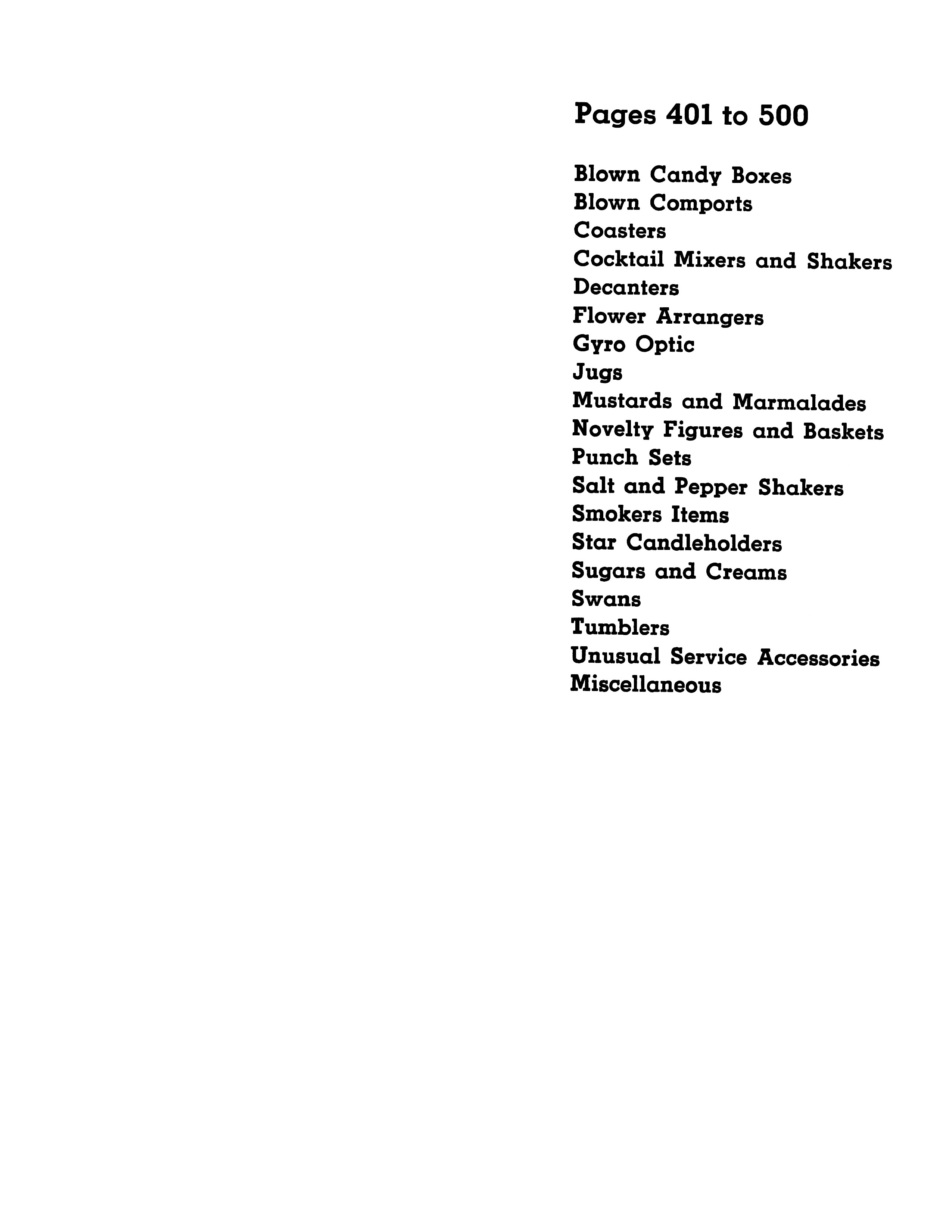 Pages 401 to 500

Blown Candy Boxes
Blown Comports
Coasters
Cocktail Mixers and Shakers
Decanters
Flower Arrangers
Gyro Optic
Jugs
Mustards and Marmalades
Novelty Figures and Baskets
Punch Sets
Salt and Pepper Shakers
Smokers Items
Star Candleholders
Sugars and Creams
Swans
Tumblers
Unusual Service Accessories
Miscellaneous